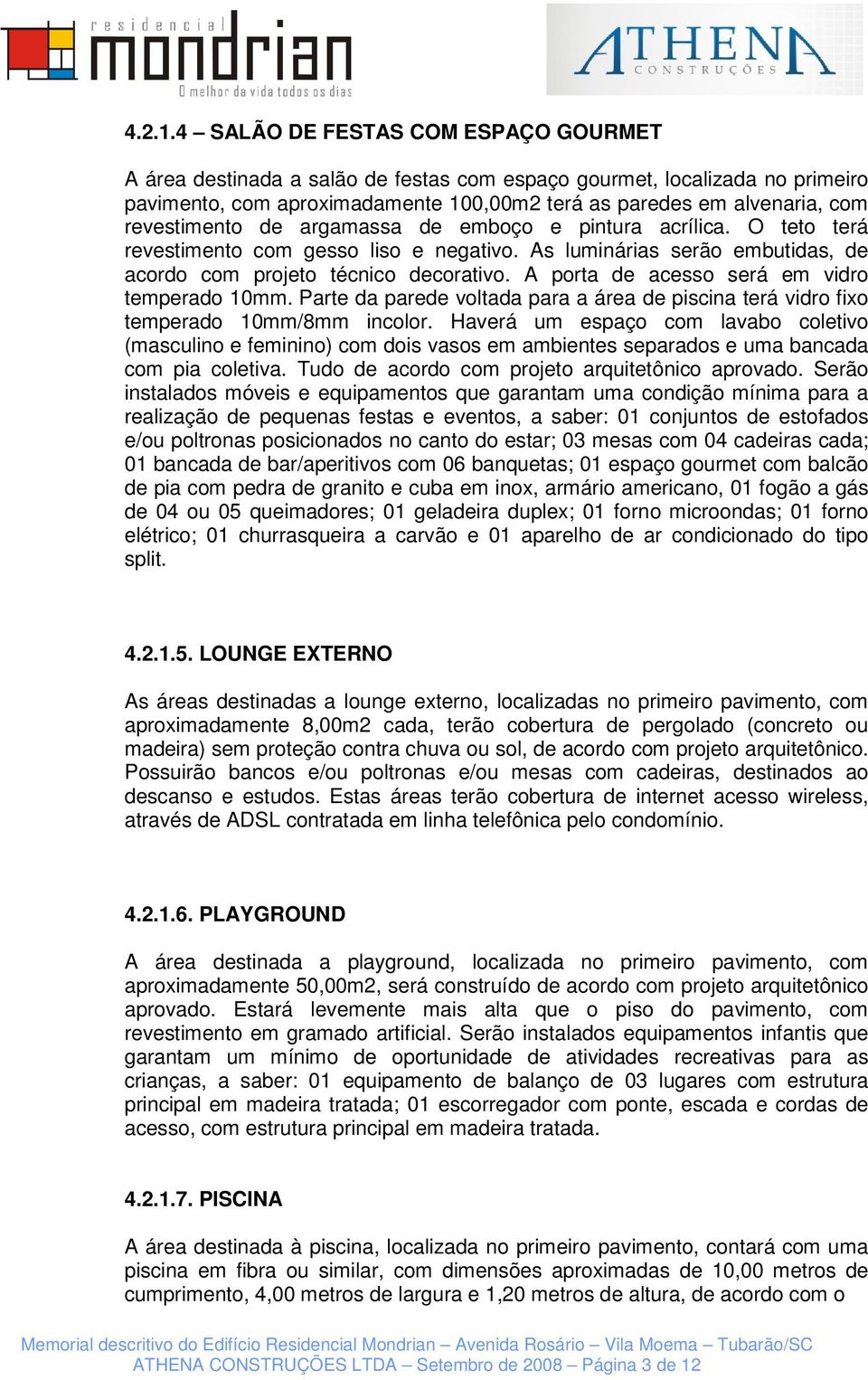 residencial
mondrian
O melhor da vida todos os dias

ATHENA
CONSTRUÇÕES

4.2.1.4 – SALÃO DE FESTAS COM ESPAÇO GOURMET

A área destinada a salão de festas com espaço gourmet, localizada no primeiro pavimento, com aproximadamente 100,00m2 terá as paredes em alvenaria, com revestimento de argamassa de emboço e pintura acrílica. O teto terá revestimento com gesso liso e negativo. As luminárias serão embutidas, de acordo com projeto técnico decorativo. A porta de acesso será em vidro temperado 10mm. Parte da parede voltada para a área de piscina terá vidro fixo temperado 10mm/8mm incolor. Haverá um espaço com lavabo coletivo (masculino e feminino) com dois vasos em ambientes separados e uma bancada com pia coletiva. Tudo de acordo com projeto arquitetônico aprovado. Serão instalados móveis e equipamentos que garantam uma condição mínima para a realização de pequenas festas e eventos, a saber: 01 conjuntos de estofados e/ou poltronas posicionados no canto do estar; 03 mesas com 04 cadeiras cada; 01 bancada de bar/aperitivos com 06 banquetas; 01 espaço gourmet com balcão de pia com pedra de granito e cuba em inox, armário americano, 01 fogão a gás de 04 ou 05 queimadores; 01 geladeira duplex; 01 forno microondas; 01 forno elétrico; 01 churrasqueira a carvão e 01 aparelho de ar condicionado do tipo split.

4.2.1.5. LOUNGE EXTERNO

As áreas destinadas a lounge externo, localizadas no primeiro pavimento, com aproximadamente 8,00m2 cada, terão cobertura de pergolado (concreto ou madeira) sem proteção contra chuva ou sol, de acordo com projeto arquitetônico. Possuirão bancos e/ou poltronas e/ou mesas com cadeiras, destinados ao descanso e estudos. Estas áreas terão cobertura de internet acesso wireless, através de ADSL contratada em linha telefônica pelo condomínio.

4.2.1.6. PLAYGROUND

A área destinada a playground, localizada no primeiro pavimento, com aproximadamente 50,00m2, será construído de acordo com projeto arquitetônico aprovado. Estará levemente mais alta que o piso do pavimento, com revestimento em gramado artificial. Serão instalados equipamentos infantis que garantam um mínimo de oportunidade de atividades recreativas para as crianças, a saber: 01 equipamento de balanço de 03 lugares com estrutura principal em madeira tratada; 01 escorregador com ponte, escada e cordas de acesso, com estrutura principal em madeira tratada.

4.2.1.7. PISCINA

A área destinada à piscina, localizada no primeiro pavimento, contará com uma piscina em fibra ou similar, com dimensões aproximadas de 10,00 metros de cumprimento, 4,00 metros de largura e 1,20 metros de altura, de acordo com o

Memorial descritivo do Edifício Residencial Mondrian – Avenida Rosário – Vila Moema – Tubarão/SC
ATHENA CONSTRUÇÕES LTDA – Setembro de 2008 – Página 3 de 12